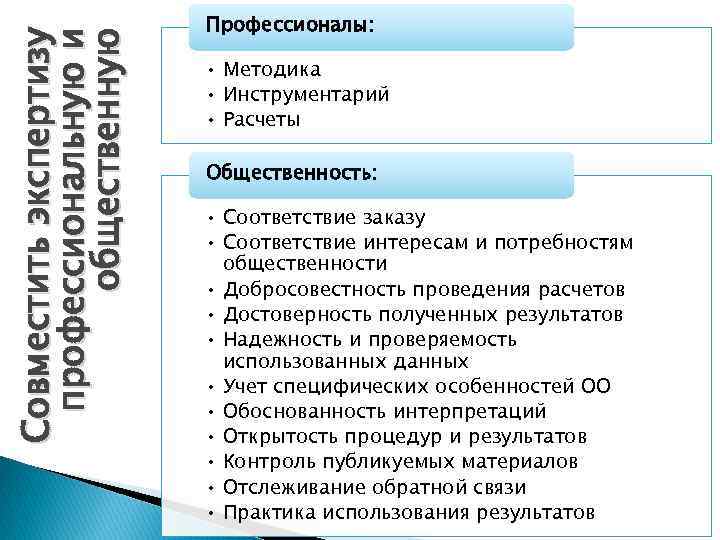 Совместить экспертизу профессиональную и общественную

Профессионалы:

• Методика
• Инструментарий
• Расчеты

Общественность:

• Соответствие заказу
• Соответствие интересам и потребностям общественности
• Добросовестность проведения расчетов
• Достоверность полученных результатов
• Надежность и проверяемость использованных данных
• Учет специфических особенностей ОО
• Обоснованность интерпретаций
• Открытость процедур и результатов
• Контроль публикуемых материалов
• Отслеживание обратной связи
• Практика использования результатов